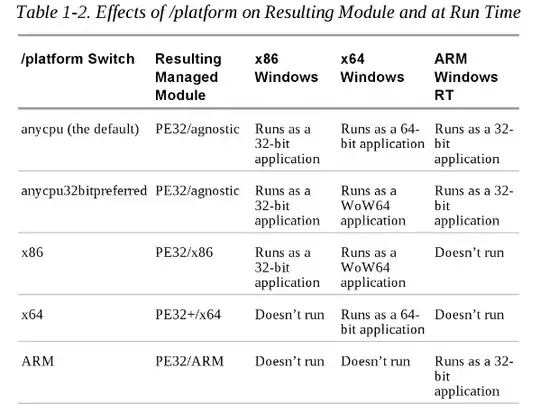 Table 1-2. Effects of /platform on Resulting Module and at Run Time

| /platform Switch | Resulting Managed Module | x86 Windows | x64 Windows | ARM Windows RT |
|---|---|---|---|---|
| anycpu (the default) | PE32/agnostic | Runs as a 32-bit application | Runs as a 64-bit application | Runs as a 32-bit application |
| anycpu32bitpreferred | PE32/agnostic | Runs as a 32-bit application | Runs as a WoW64 application | Runs as a 32-bit application |
| x86 | PE32/x86 | Runs as a 32-bit application | Runs as a WoW64 application | Doesn't run |
| x64 | PE32+/x64 | Doesn't run | Runs as a 64-bit application | Doesn't run |
| ARM | PE32/ARM | Doesn't run | Doesn't run | Runs as a 32-bit application |